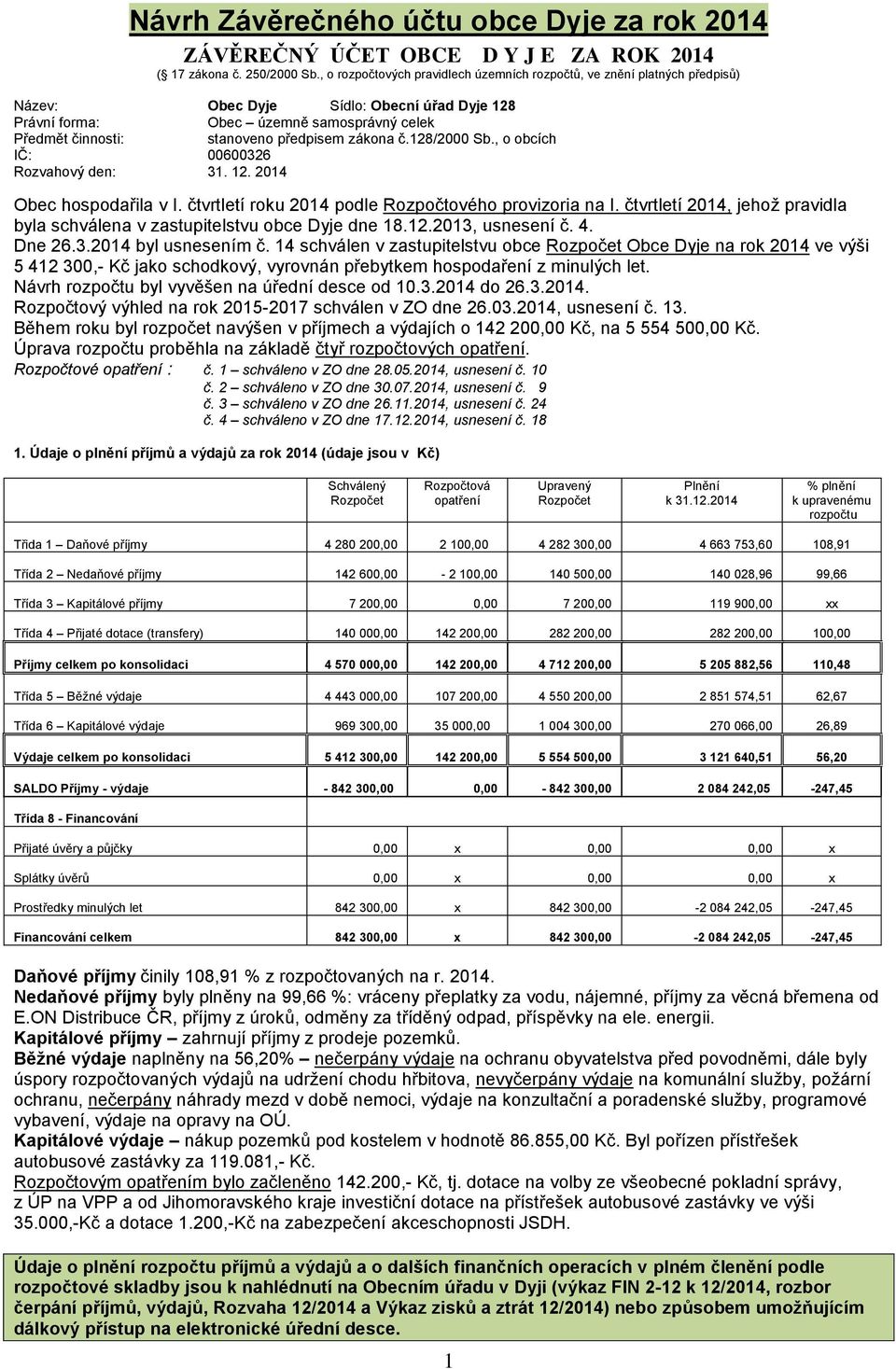 Návrh Závěrečného účtu obce Dyje za rok 2014

ZÁVĚREČNÝ ÚČET OBCE D Y J E ZA ROK 2014
(§ 17 zákona č. 250/2000 Sb., o rozpočtových pravidlech územních rozpočtů, ve znění platných předpisů)

Název: Obec Dyje Sídlo: Obecní úřad Dyje 128
Právní forma: Obec – územně samosprávný celek
Předmět činnosti: stanoveno předpisem zákona č.128/2000 Sb., o obcích
IČ: 00600326
Rozvahový den: 31. 12. 2014

Obec hospodařila v I. čtvrtletí roku 2014 podle Rozpočtového provizoria na I. čtvrtletí 2014, jehož pravidla byla schválena v zastupitelstvu obce Dyje dne 18.12.2013, usnesení č. 4.
Dne 26.3.2014 byl usnesením č. 14 schválen v zastupitelstvu obce Rozpočet Obce Dyje na rok 2014 ve výši 5 412 300,- Kč jako schodkový, vyrovnán přebytkem hospodaření z minulých let.
Návrh rozpočtu byl vyvěšen na úřední desce od 10.3.2014 do 26.3.2014.
Rozpočtový výhled na rok 2015-2017 schválen v ZO dne 26.03.2014, usnesení č. 13.
Během roku byl rozpočet navýšen v příjmech a výdajích o 142 200,00 Kč, na 5 554 500,00 Kč.
Úprava rozpočtu proběhla na základě čtyř rozpočtových opatření.
Rozpočtové opatření : č. 1 – schváleno v ZO dne 28.05.2014, usnesení č. 10
č. 2 – schváleno v ZO dne 30.07.2014, usnesení č. 9
č. 3 – schváleno v ZO dne 26.11.2014, usnesení č. 24
č. 4 – schváleno v ZO dne 17.12.2014, usnesení č. 18

1. Údaje o plnění příjmů a výdajů za rok 2014 (údaje jsou v Kč)

| | Schválený Rozpočet | Rozpočtová opatření | Upravený Rozpočet | Plnění k 31.12.2014 | % plnění k upravenému rozpočtu |
|---|---|---|---|---|---|
| Třída 1 – Daňové příjmy | 4 280 200,00 | 2 100,00 | 4 282 300,00 | 4 663 753,60 | 108,91 |
| Třída 2 – Nedaňové příjmy | 142 600,00 | - 2 100,00 | 140 500,00 | 140 028,96 | 99,66 |
| Třída 3 – Kapitálové příjmy | 7 200,00 | 0,00 | 7 200,00 | 119 900,00 | xx |
| Třída 4 – Přijaté dotace (transfery) | 140 000,00 | 142 200,00 | 282 200,00 | 282 200,00 | 100,00 |
| Příjmy celkem po konsolidaci | 4 570 000,00 | 142 200,00 | 4 712 200,00 | 5 205 882,56 | 110,48 |
| Třída 5 – Běžné výdaje | 4 443 000,00 | 107 200,00 | 4 550 200,00 | 2 851 574,51 | 62,67 |
| Třída 6 – Kapitálové výdaje | 969 300,00 | 35 000,00 | 1 004 300,00 | 270 066,00 | 26,89 |
| Výdaje celkem po konsolidaci | 5 412 300,00 | 142 200,00 | 5 554 500,00 | 3 121 640,51 | 56,20 |
| SALDO Příjmy - výdaje | - 842 300,00 | 0,00 | - 842 300,00 | 2 084 242,05 | -247,45 |
| Třída 8 - Financování | | | | | |
| Přijaté úvěry a půjčky | 0,00 | x | 0,00 | 0,00 | x |
| Splátky úvěrů | 0,00 | x | 0,00 | 0,00 | x |
| Prostředky minulých let | 842 300,00 | x | 842 300,00 | -2 084 242,05 | -247,45 |
| Financování celkem | 842 300,00 | x | 842 300,00 | -2 084 242,05 | -247,45 |

Daňové příjmy činily 108,91 % z rozpočtovaných na r. 2014.
Nedaňové příjmy byly plněny na 99,66 %: vráceny přeplatky za vodu, nájemné, příjmy za věcná břemena od E.ON Distribuce ČR, příjmy z úroků, odměny za tříděný odpad, příspěvky na ele. energii.
Kapitálové příjmy – zahrnují příjmy z prodeje pozemků.
Běžné výdaje naplněny na 56,20% – nečerpány výdaje na ochranu obyvatelstva před povodněmi, dále byly úspory rozpočtovaných výdajů na udržení chodu hřbitova, nevyčerpány výdaje na komunální služby, požární ochranu, nečerpány náhrady mezd v době nemoci, výdaje na konzultační a poradenské služby, programové vybavení, výdaje na opravy na OÚ.
Kapitálové výdaje – nákup pozemků pod kostelem v hodnotě 86.855,00 Kč. Byl pořízen přístřešek autobusové zastávky za 119.081,- Kč.
Rozpočtovým opatřením bylo začleněno 142.200,- Kč, tj. dotace na volby ze všeobecné pokladní správy, z ÚP na VPP a od Jihomoravského kraje investiční dotace na přístřešek autobusové zastávky ve výši 35.000,-Kč a dotace 1.200,-Kč na zabezpečení akceschopnosti JSDH.

Údaje o plnění rozpočtu příjmů a výdajů a o dalších finančních operacích v plném členění podle rozpočtové skladby jsou k nahlédnutí na Obecním úřadu v Dyji (výkaz FIN 2-12 k 12/2014, rozbor čerpání příjmů, výdajů, Rozvaha 12/2014 a Výkaz zisků a ztrát 12/2014) nebo způsobem umožňujícím dálkový přístup na elektronické úřední desce.

1